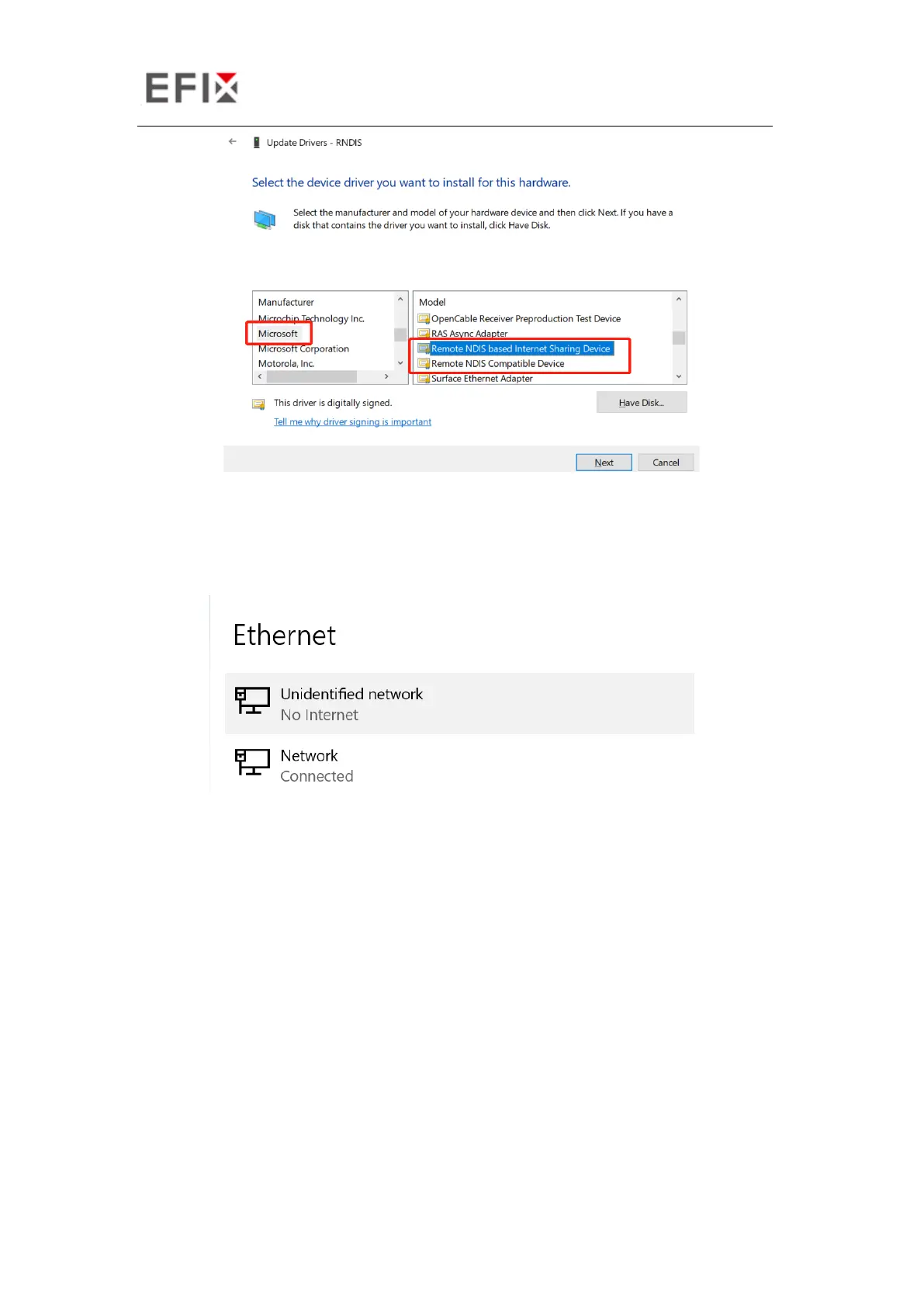 EFIX

Update Drivers - RNDIS

Select the device driver you want to install for this hardware.

Select the manufacturer and model of your hardware device and then click Next. If you have a disk that contains the driver you want to install, click Have Disk.

Manufacturer
Microchip Technology Inc.
Microsoft
Microsoft Corporation
Motorola, Inc.

Model
OpenCable Receiver Preproduction Test Device
RAS Async Adapter
Remote NDIS based Internet Sharing Device
Remote NDIS Compatible Device
Surface Ethernet Adapter

This driver is digitally signed.
Tell me why driver signing is important

Have Disk...

Next
Cancel

Ethernet

Unidentified network
No Internet

Network
Connected